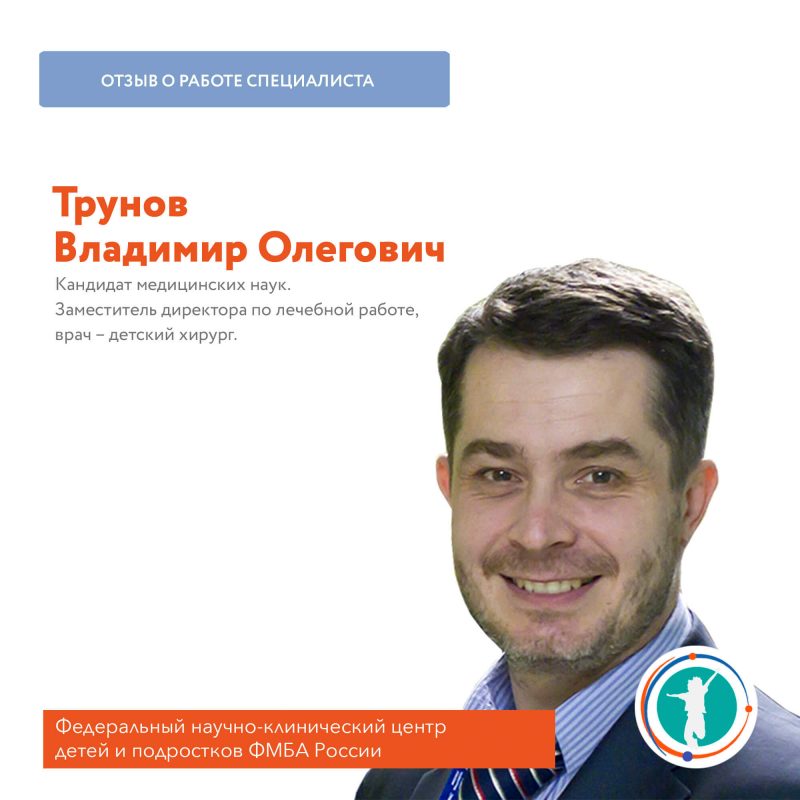 ОТЗЫВ О РАБОТЕ СПЕЦИАЛИСТА

Трунов
Владимир Олегович

Кандидат медицинских наук.
Заместитель директора по лечебной работе,
врач – детский хирург.

Федеральный научно-клинический центр
детей и подростков ФМБА России